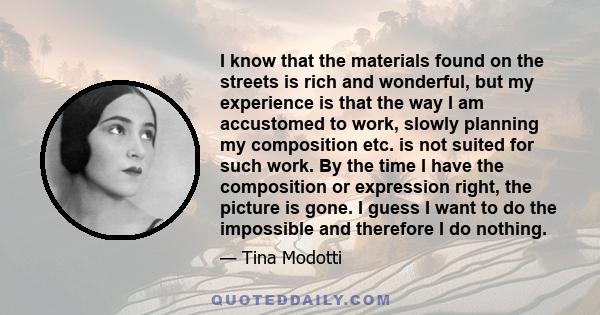 I know that the materials found on the streets is rich and wonderful, but my experience is that the way I am accustomed to work, slowly planning my composition etc. is not suited for such work. By the time I have the composition or expression right, the picture is gone. I guess I want to do the impossible and therefore I do nothing.

— Tina Modotti

QUOTEDDAILY.COM